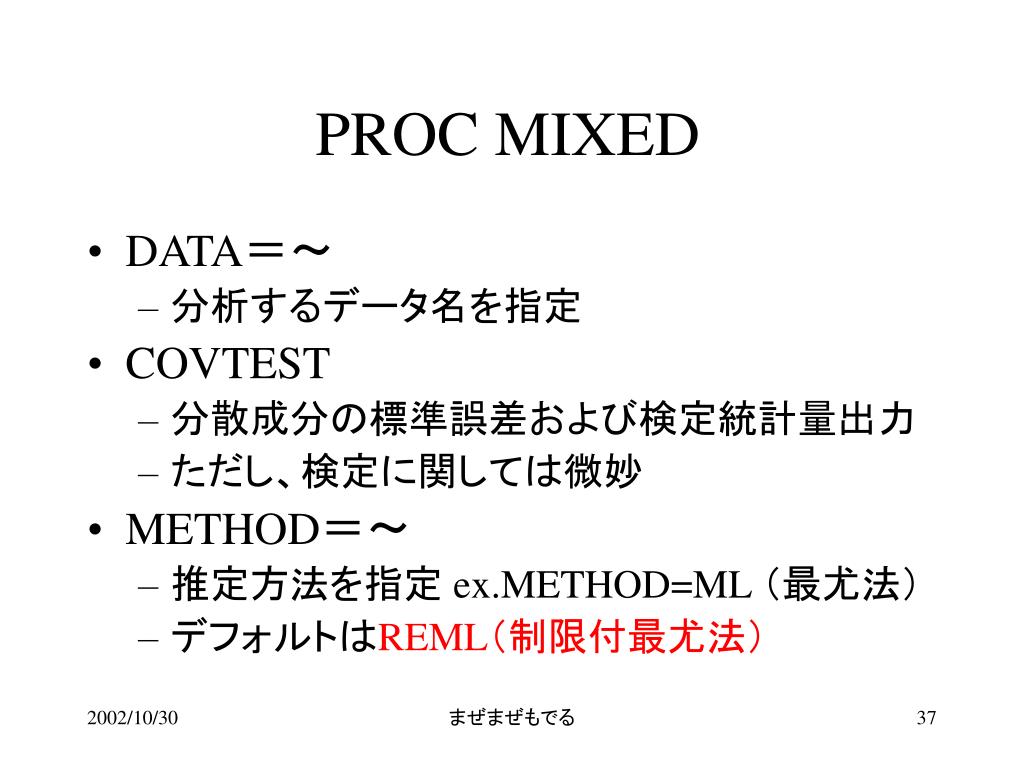 PROC MIXED

• DATA＝～
  – 分析するデータ名を指定
• COVTEST
  – 分散成分の標準誤差および検定統計量出力
  – ただし、検定に関しては微妙
• METHOD＝～
  – 推定方法を指定 ex.METHOD=ML（最尤法）
  – デフォルトはREML（制限付最尤法）

2002/10/30

まぜまぜもでる

37